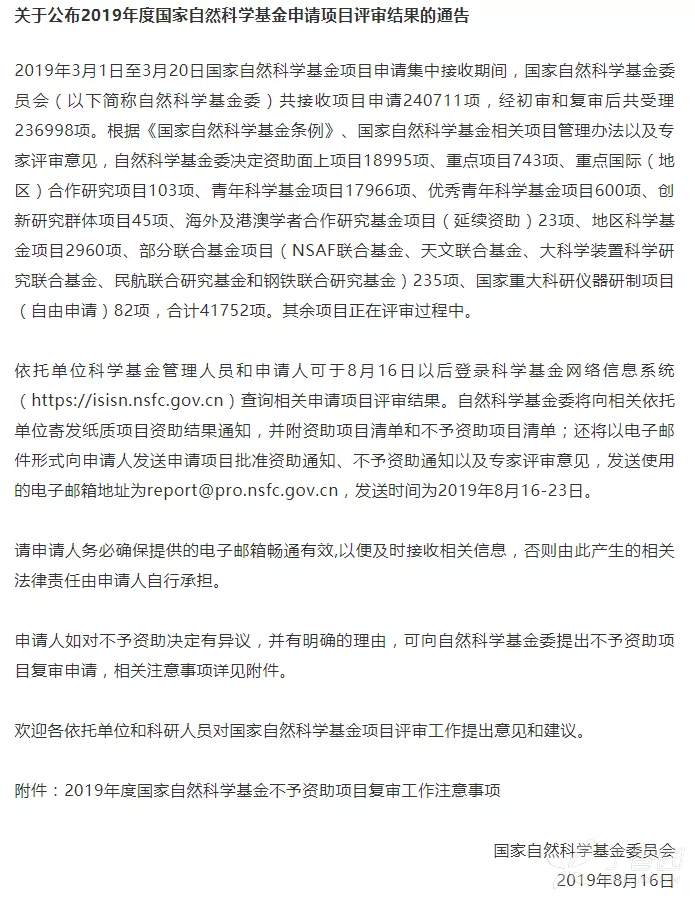 关于公布2019年度国家自然科学基金申请项目评审结果的通告

2019年3月1日至3月20日国家自然科学基金项目申请集中接收期间，国家自然科学基金委员会（以下简称自然科学基金委）共接收项目申请240711项，经初审和复审后共受理236998项。根据《国家自然科学基金条例》、国家自然科学基金相关项目管理办法以及专家评审意见，自然科学基金委决定资助面上项目18995项、重点项目743项、重点国际（地区）合作研究项目103项、青年科学基金项目17966项、优秀青年科学基金项目600项、创新研究群体项目45项、海外及港澳学者合作研究基金项目（延续资助）23项、地区科学基金项目2960项、部分联合基金项目（NSAF联合基金、天文联合基金、大科学装置科学研究联合基金、民航联合研究基金和钢铁联合研究基金）235项、国家重大科研仪器研制项目（自由申请）82项，合计41752项。其余项目正在评审过程中。

依托单位科学基金管理人员和申请人可于8月16日以后登录科学基金网络信息系统（https://isisn.nsfc.gov.cn）查询相关申请项目评审结果。自然科学基金委将向相关依托单位寄发纸质项目资助结果通知，并附资助项目清单和不予资助项目清单；还将以电子邮件形式向申请人发送申请项目批准资助通知、不予资助通知以及专家评审意见，发送使用的电子邮箱地址为report@pro.nsfc.gov.cn，发送时间为2019年8月16-23日。

请申请人务必确保提供的电子邮箱畅通有效,以便及时接收相关信息，否则由此产生的相关法律责任由申请人自行承担。

申请人如对不予资助决定有异议，并有明确的理由，可向自然科学基金委提出不予资助项目复审申请，相关注意事项详见附件。

欢迎各依托单位和科研人员对国家自然科学基金项目评审工作提出意见和建议。

附件：2019年度国家自然科学基金不予资助项目复审工作注意事项

国家自然科学基金委员会
2019年8月16日